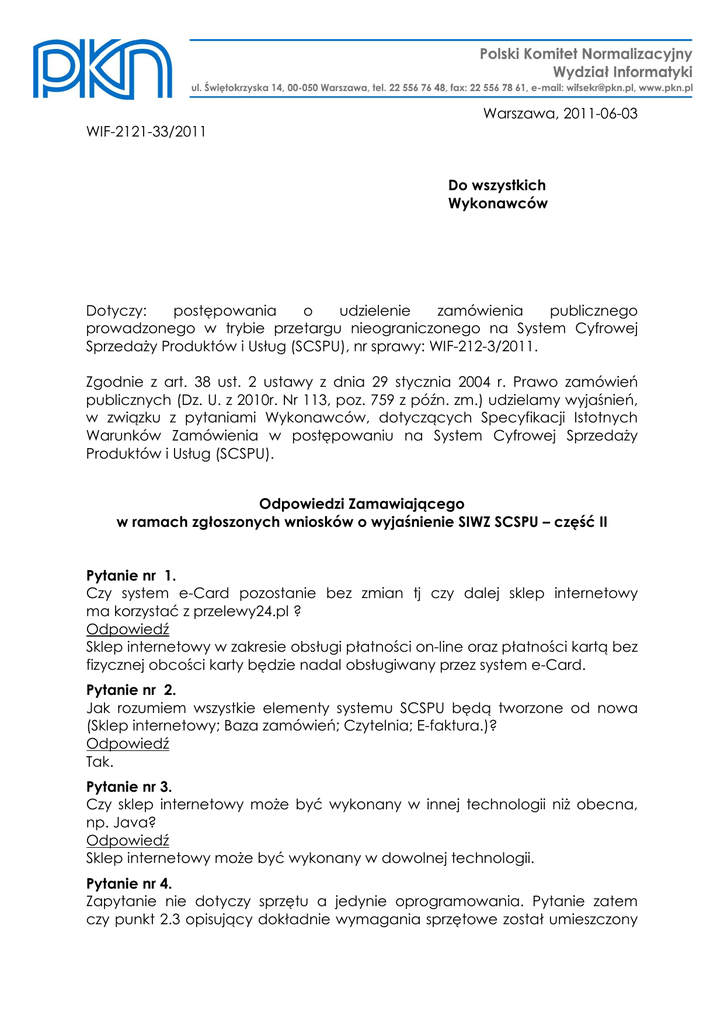 PKN

Polski Komitet Normalizacyjny
Wydział Informatyki
ul. Świętokrzyska 14, 00-050 Warszawa, tel. 22 556 76 48, fax: 22 556 78 61, e-mail: wifsekr@pkn.pl, www.pkn.pl

Warszawa, 2011-06-03

WIF-2121-33/2011

Do wszystkich
Wykonawców

Dotyczy: postępowania o udzielenie zamówienia publicznego prowadzonego w trybie przetargu nieograniczonego na System Cyfrowej Sprzedaży Produktów i Usług (SCSPU), nr sprawy: WIF-212-3/2011.

Zgodnie z art. 38 ust. 2 ustawy z dnia 29 stycznia 2004 r. Prawo zamówień publicznych (Dz. U. z 2010r. Nr 113, poz. 759 z późn. zm.) udzielamy wyjaśnień, w związku z pytaniami Wykonawców, dotyczących Specyfikacji Istotnych Warunków Zamówienia w postępowaniu na System Cyfrowej Sprzedaży Produktów i Usług (SCSPU).

Odpowiedzi Zamawiającego
w ramach zgłoszonych wniosków o wyjaśnienie SIWZ SCSPU – część II

Pytanie nr 1.
Czy system e-Card pozostanie bez zmian tj czy dalej sklep internetowy ma korzystać z przelewy24.pl ?
Odpowiedź
Sklep internetowy w zakresie obsługi płatności on-line oraz płatności kartą bez fizycznej obcości karty będzie nadal obsługiwany przez system e-Card.

Pytanie nr 2.
Jak rozumiem wszystkie elementy systemu SCSPU będą tworzone od nowa (Sklep internetowy; Baza zamówień; Czytelnia; E-faktura.)?
Odpowiedź
Tak.

Pytanie nr 3.
Czy sklep internetowy może być wykonany w innej technologii niż obecna, np. Java?
Odpowiedź
Sklep internetowy może być wykonany w dowolnej technologii.

Pytanie nr 4.
Zapytanie nie dotyczy sprzętu a jedynie oprogramowania. Pytanie zatem czy punkt 2.3 opisujący dokładnie wymagania sprzętowe został umieszczony